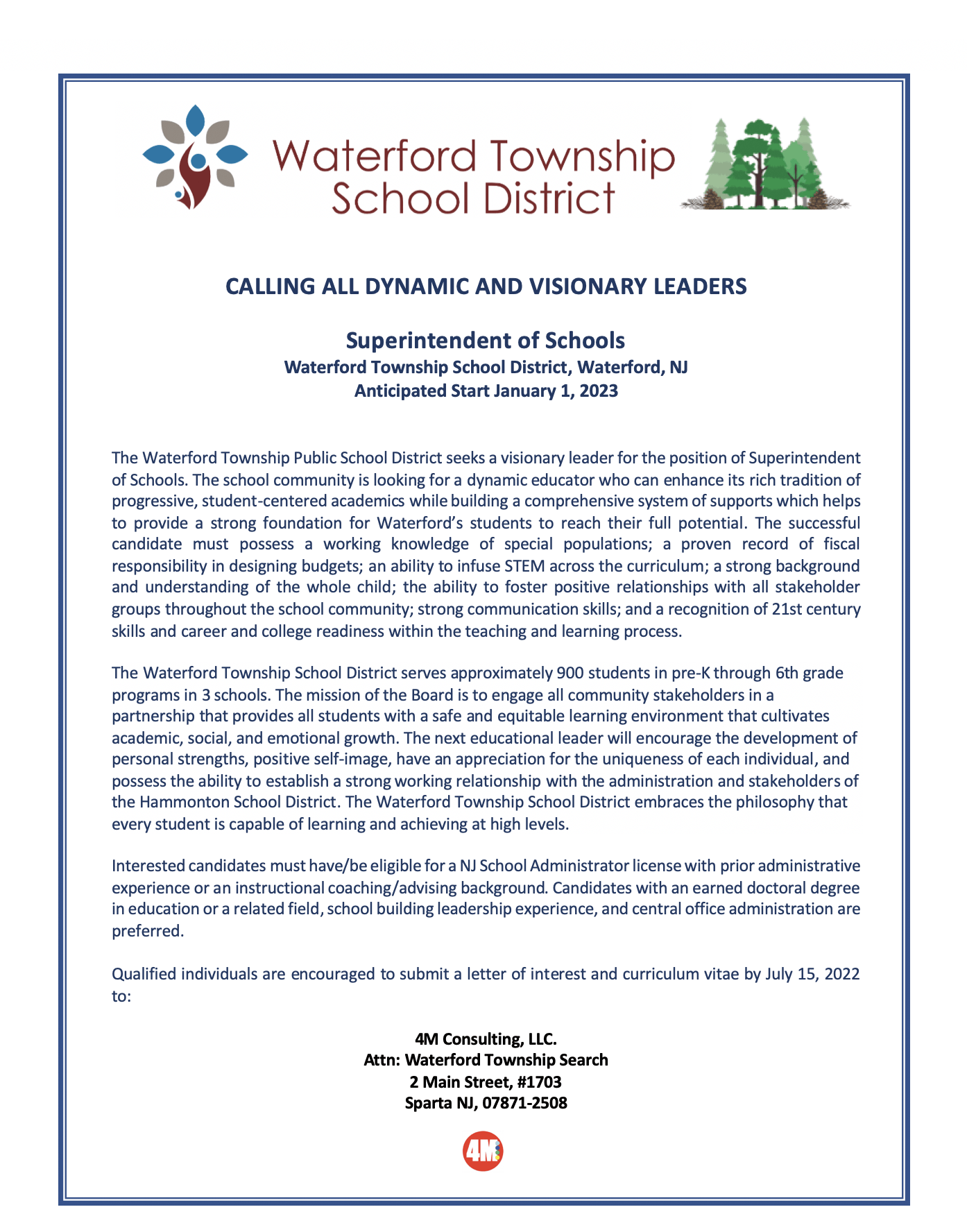 Waterford Township School District

CALLING ALL DYNAMIC AND VISIONARY LEADERS

Superintendent of Schools
Waterford Township School District, Waterford, NJ
Anticipated Start January 1, 2023

The Waterford Township Public School District seeks a visionary leader for the position of Superintendent of Schools. The school community is looking for a dynamic educator who can enhance its rich tradition of progressive, student-centered academics while building a comprehensive system of supports which helps to provide a strong foundation for Waterford's students to reach their full potential. The successful candidate must possess a working knowledge of special populations; a proven record of fiscal responsibility in designing budgets; an ability to infuse STEM across the curriculum; a strong background and understanding of the whole child; the ability to foster positive relationships with all stakeholder groups throughout the school community; strong communication skills; and a recognition of 21st century skills and career and college readiness within the teaching and learning process.

The Waterford Township School District serves approximately 900 students in pre-K through 6th grade programs in 3 schools. The mission of the Board is to engage all community stakeholders in a partnership that provides all students with a safe and equitable learning environment that cultivates academic, social, and emotional growth. The next educational leader will encourage the development of personal strengths, positive self-image, have an appreciation for the uniqueness of each individual, and possess the ability to establish a strong working relationship with the administration and stakeholders of the Hammonton School District. The Waterford Township School District embraces the philosophy that every student is capable of learning and achieving at high levels.

Interested candidates must have/be eligible for a NJ School Administrator license with prior administrative experience or an instructional coaching/advising background. Candidates with an earned doctoral degree in education or a related field, school building leadership experience, and central office administration are preferred.

Qualified individuals are encouraged to submit a letter of interest and curriculum vitae by July 15, 2022 to:

4M Consulting, LLC.
Attn: Waterford Township Search
2 Main Street, #1703
Sparta NJ, 07871-2508

4M